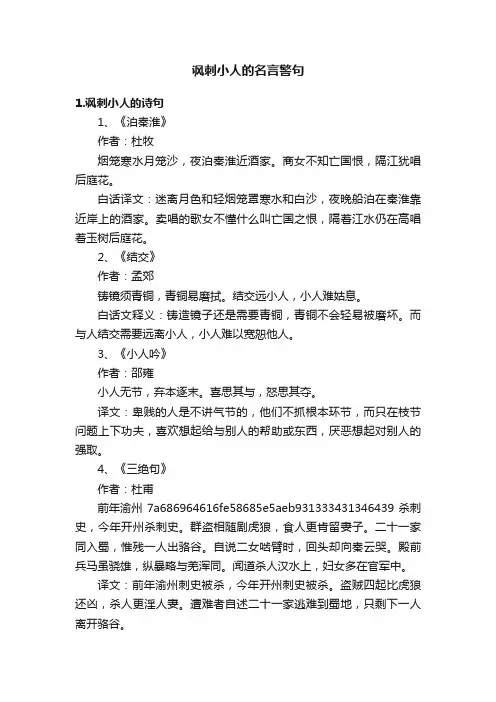 讽刺小人的名言警句

1.讽刺小人的诗句

1、《泊秦淮》

作者：杜牧

烟笼寒水月笼沙，夜泊秦淮近酒家。商女不知亡国恨，隔江犹唱后庭花。

白话译文：迷离月色和轻烟笼罩寒水和白沙，夜晚船泊在秦淮靠近岸上的酒家。卖唱的歌女不懂什么叫亡国之恨，隔着江水仍在高唱着玉树后庭花。

2、《结交》

作者：孟郊

铸镜须青铜，青铜易磨拭。结交远小人，小人难姑息。

白话文释义：铸造镜子还是需要青铜，青铜不会轻易被磨坏。而与人结交需要远离小人，小人难以宽恕他人。

3、《小人吟》

作者：邵雍

小人无节，弃本逐末。喜思其与，怒思其夺。

译文：卑贱的人是不讲气节的，他们不抓根本环节，而只在枝节问题上下功夫，喜欢想起给与别人的帮助或东西，厌恶想起对别人的强取。

4、《三绝句》

作者：杜甫

前年渝州 7a686964616fe58685e5aeb931333431346439 杀刺史，今年开州杀刺史。群盗相随剧虎狼，食人更肯留妻子。二十一家同入蜀，惟残一人出骆谷。自说二女啮臂时，回头却向秦云哭。殿前兵马虽骁雄，纵暴略与羌浑同。闻道杀人汉水上，妇女多在官军中。

译文：前年渝州刺史被杀，今年开州刺史被杀。盗贼四起比虎狼还凶，杀人更淫人妻。遭难者自述二十一家逃难到蜀地，只剩下一人离开骆谷。